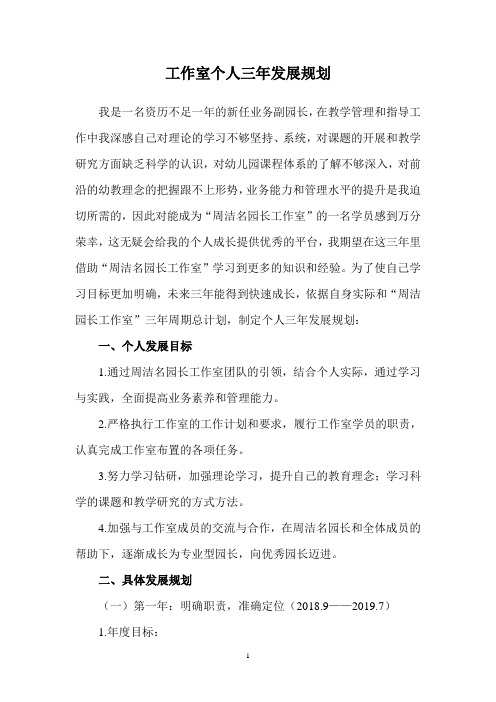 工作室个人三年发展规划

我是一名资历不足一年的新任业务副园长，在教学管理和指导工作中我深感自己对理论的学习不够坚持、系统，对课题的开展和教学研究方面缺乏科学的认识，对幼儿园课程体系的了解不够深入，对前沿的幼教理念的把握跟不上形势，业务能力和管理水平的提升是我迫切所需的，因此对能成为“周洁名园长工作室”的一名学员感到万分荣幸，这无疑会给我的个人成长提供优秀的平台，我期望在这三年里借助“周洁名园长工作室”学习到更多的知识和经验。为了使自己学习目标更加明确，未来三年能得到快速成长，依据自身实际和“周洁园长工作室”三年周期总计划，制定个人三年发展规划：

一、个人发展目标

1.通过周洁名园长工作室团队的引领，结合个人实际，通过学习与实践，全面提高业务素养和管理能力。

2.严格执行工作室的工作计划和要求，履行工作室学员的职责，认真完成工作室布置的各项任务。

3.努力学习钻研，加强理论学习，提升自己的教育理念；学习科学的课题和教学研究的方式方法。

4.加强与工作室成员的交流与合作，在周洁名园长和全体成员的帮助下，逐渐成长为专业型园长，向优秀园长迈进。

二、具体发展规划

（一）第一年：明确职责，准确定位（2018.9——2019.7）

1.年度目标：

1